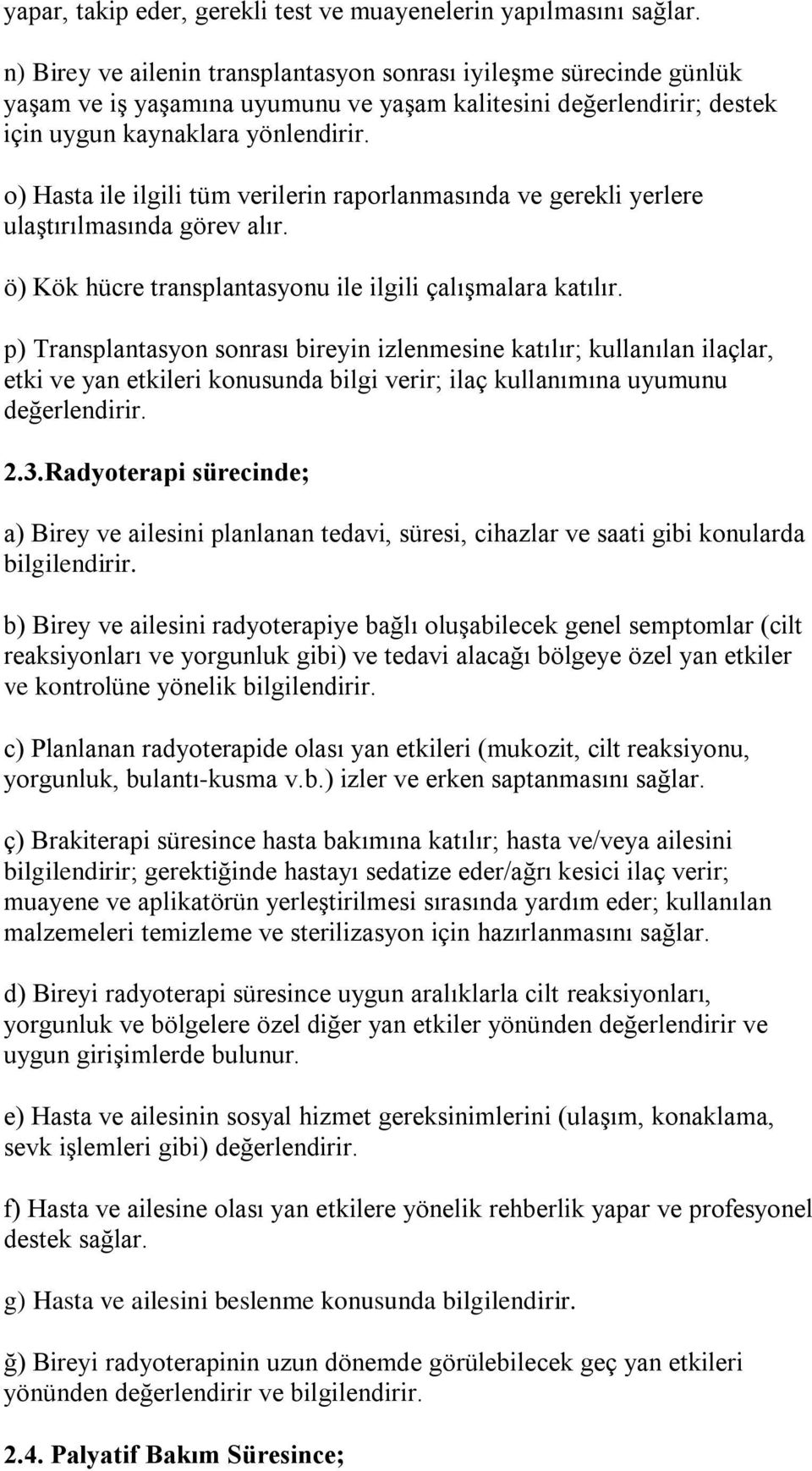 yapar, takip eder, gerekli test ve muayenelerin yapılmasını sağlar.

n) Birey ve ailenin transplantasyon sonrası iyileşme sürecinde günlük yaşam ve iş yaşamına uyumunu ve yaşam kalitesini değerlendirir; destek için uygun kaynaklara yönlendirir.

o) Hasta ile ilgili tüm verilerin raporlanmasında ve gerekli yerlere ulaştırılmasında görev alır.

ö) Kök hücre transplantasyonu ile ilgili çalışmalara katılır.

p) Transplantasyon sonrası bireyin izlenmesine katılır; kullanılan ilaçlar, etki ve yan etkileri konusunda bilgi verir; ilaç kullanımına uyumunu değerlendirir.

2.3.Radyoterapi sürecinde;

a) Birey ve ailesini planlanan tedavi, süresi, cihazlar ve saati gibi konularda bilgilendirir.

b) Birey ve ailesini radyoterapiye bağlı oluşabilecek genel semptomlar (cilt reaksiyonları ve yorgunluk gibi) ve tedavi alacağı bölgeye özel yan etkiler ve kontrolüne yönelik bilgilendirir.

c) Planlanan radyoterapide olası yan etkileri (mukozit, cilt reaksiyonu, yorgunluk, bulantı-kusma v.b.) izler ve erken saptanmasını sağlar.

ç) Brakiterapi süresince hasta bakımına katılır; hasta ve/veya ailesini bilgilendirir; gerektiğinde hastayı sedatize eder/ağrı kesici ilaç verir; muayene ve aplikatörün yerleştirilmesi sırasında yardım eder; kullanılan malzemeleri temizleme ve sterilizasyon için hazırlanmasını sağlar.

d) Bireyi radyoterapi süresince uygun aralıklarla cilt reaksiyonları, yorgunluk ve bölgelere özel diğer yan etkiler yönünden değerlendirir ve uygun girişimlerde bulunur.

e) Hasta ve ailesinin sosyal hizmet gereksinimlerini (ulaşım, konaklama, sevk işlemleri gibi) değerlendirir.

f) Hasta ve ailesine olası yan etkilere yönelik rehberlik yapar ve profesyonel destek sağlar.

g) Hasta ve ailesini beslenme konusunda bilgilendirir.

ğ) Bireyi radyoterapinin uzun dönemde görülebilecek geç yan etkileri yönünden değerlendirir ve bilgilendirir.

2.4. Palyatif Bakım Süresince;